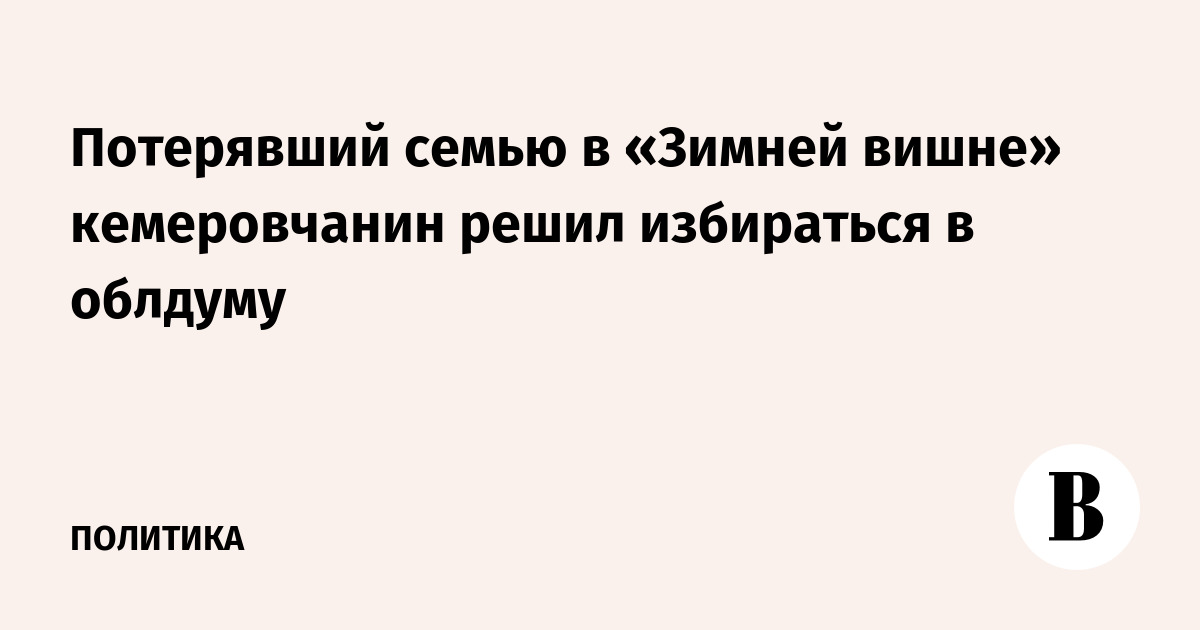 Потерявший семью в «Зимней вишне» кемеровчанин решил избираться в облдуму

ПОЛИТИКА

В